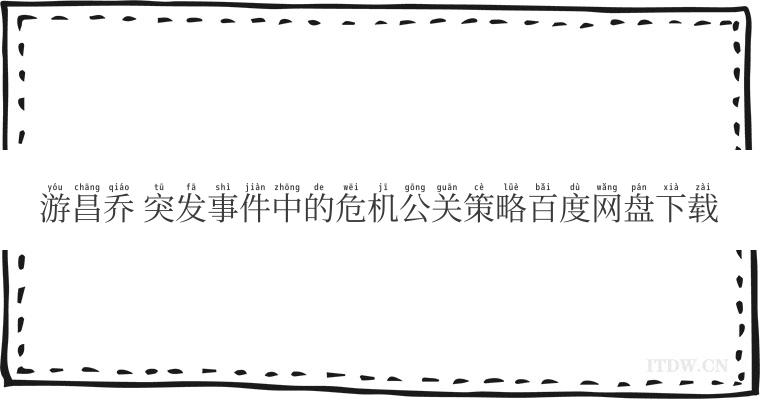 yóu chāng qiáo tū fā shì jiàn zhōng de wēi jī gōng guān cè lüè bǎi dù wǎng pán xià zài
游昌乔 突发事件中的危机公关策略百度网盘下载

ITDW.CN